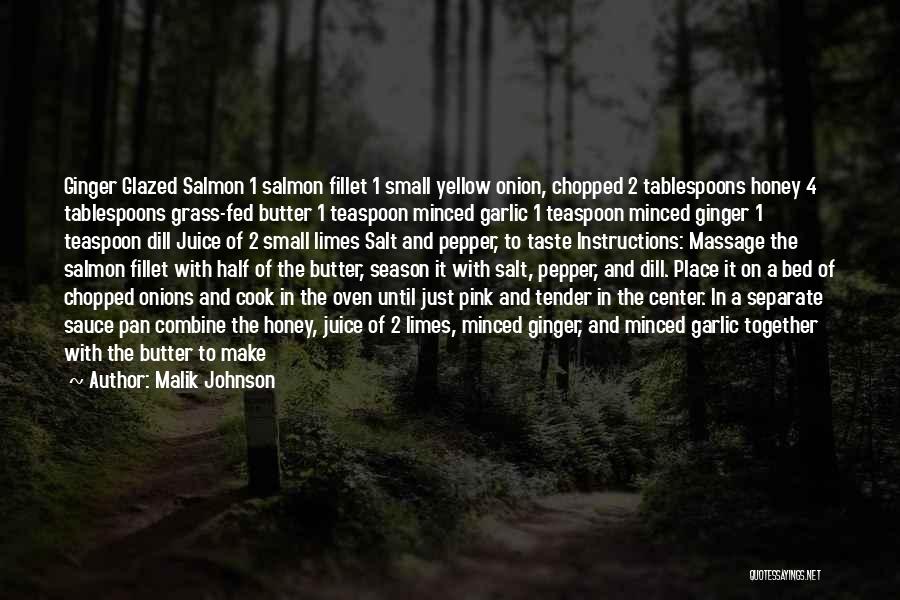 Ginger Glazed Salmon 1 salmon fillet 1 small yellow onion, chopped 2 tablespoons honey 4 tablespoons grass-fed butter 1 teaspoon minced garlic 1 teaspoon minced ginger 1 teaspoon dill Juice of 2 small limes Salt and pepper, to taste Instructions: Massage the salmon fillet with half of the butter, season it with salt, pepper, and dill. Place it on a bed of chopped onions and cook in the oven until just pink and tender in the center. In a separate sauce pan combine the honey, juice of 2 limes, minced ginger, and minced garlic together with the butter to make

~ Author: Malik Johnson

QUOTESSAYINGS.NET